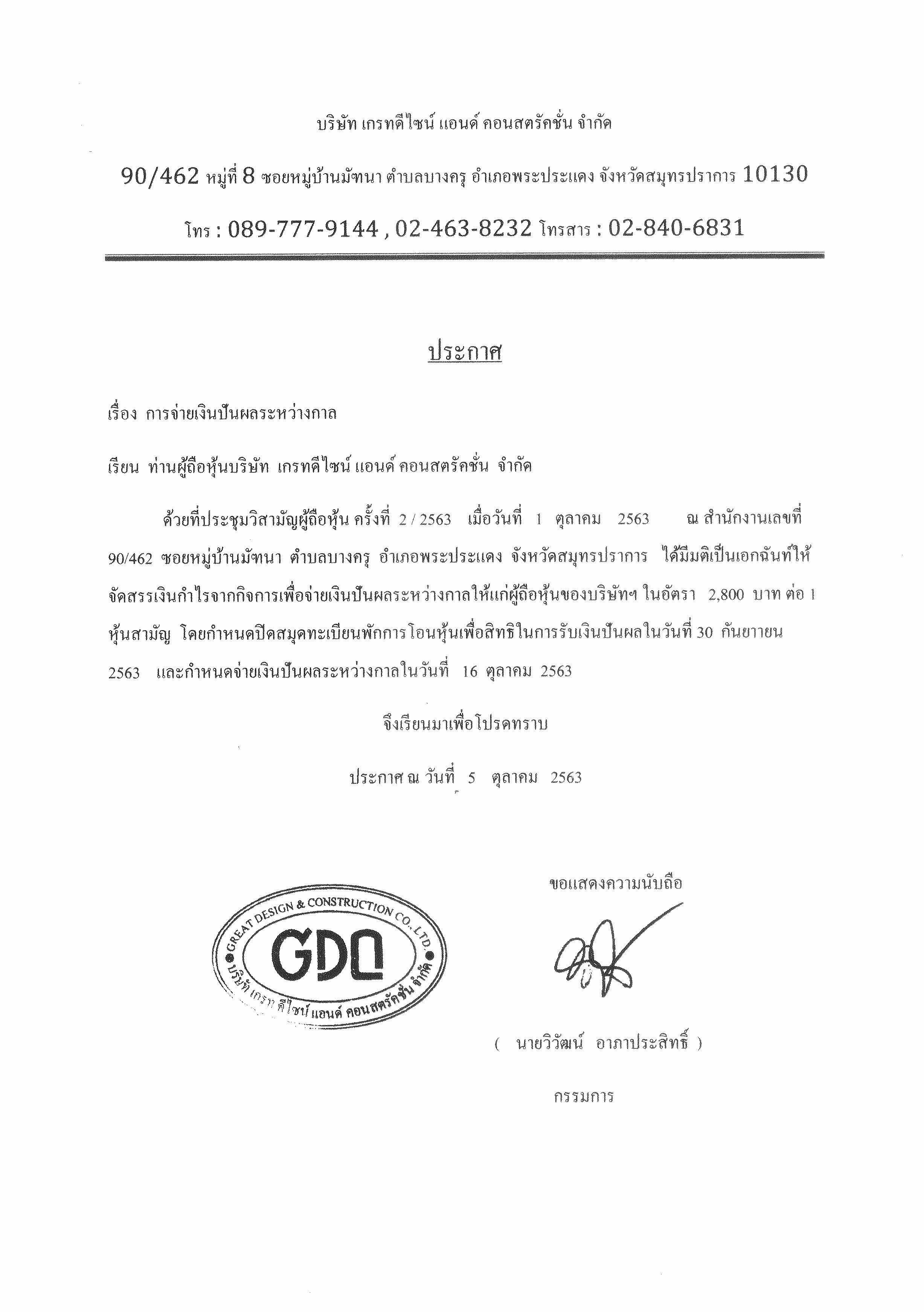 บริษัท เกรทดีไซน์ แอนด์ คอนสตรัคชั่น จำกัด

90/462 หมู่ที่ 8 ซอยหมู่บ้านมัฑนา ตำบลบางครุ อำเภอพระประแดง จังหวัดสมุทรปราการ 10130

โทร : 089-777-9144 , 02-463-8232 โทรสาร : 02-840-6831

ประกาศ

เรื่อง การจ่ายเงินปันผลระหว่างกาล

เรียน ท่านผู้ถือหุ้นบริษัท เกรทดีไซน์ แอนด์ คอนสตรัคชั่น จำกัด

ด้วยที่ประชุมวิสามัญผู้ถือหุ้น ครั้งที่ 2 / 2563 เมื่อวันที่ 1 ตุลาคม 2563 ณ สำนักงานเลขที่ 90/462 ซอยหมู่บ้านมัฑนา ตำบลบางครุ อำเภอพระประแดง จังหวัดสมุทรปราการ ได้มีมติเป็นเอกฉันท์ให้จัดสรรเงินกำไรจากกิจการเพื่อจ่ายเงินปันผลระหว่างกาลให้แก่ผู้ถือหุ้นของบริษัทฯ ในอัตรา 2,800 บาท ต่อ 1 หุ้นสามัญ โดยกำหนดปิดสมุดทะเบียนพักการโอนหุ้นเพื่อสิทธิในการรับเงินปันผลในวันที่ 30 กันยายน 2563 และกำหนดจ่ายเงินปันผลระหว่างกาลในวันที่ 16 ตุลาคม 2563

จึงเรียนมาเพื่อโปรดทราบ

ประกาศ ณ วันที่ 5 ตุลาคม 2563

ขอแสดงความนับถือ

GREAT DESIGN & CONSTRUCTION CO.,LTD.
GDC
บริษัท เกรท ดีไซน์ แอนด์ คอนสตรัคชั่น จำกัด

( นายวิวัฒน์ อาภาประสิทธิ์ )

กรรมการ